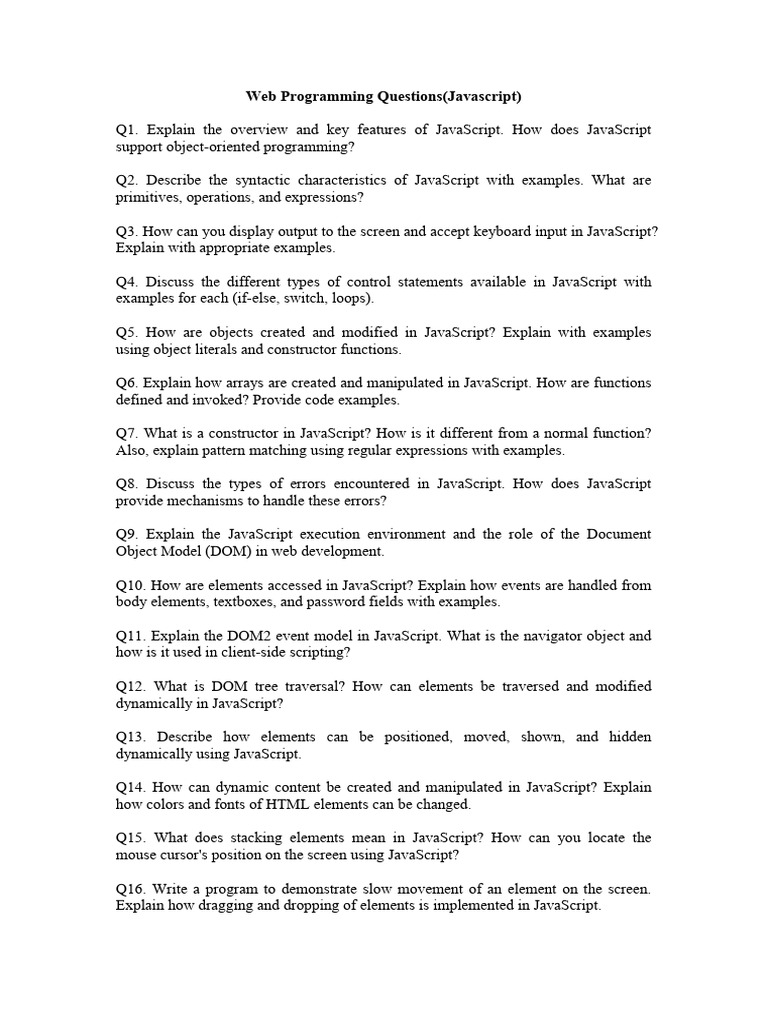 Web Programming Questions(Javascript)

Q1. Explain the overview and key features of JavaScript. How does JavaScript support object-oriented programming?

Q2. Describe the syntactic characteristics of JavaScript with examples. What are primitives, operations, and expressions?

Q3. How can you display output to the screen and accept keyboard input in JavaScript? Explain with appropriate examples.

Q4. Discuss the different types of control statements available in JavaScript with examples for each (if-else, switch, loops).

Q5. How are objects created and modified in JavaScript? Explain with examples using object literals and constructor functions.

Q6. Explain how arrays are created and manipulated in JavaScript. How are functions defined and invoked? Provide code examples.

Q7. What is a constructor in JavaScript? How is it different from a normal function? Also, explain pattern matching using regular expressions with examples.

Q8. Discuss the types of errors encountered in JavaScript. How does JavaScript provide mechanisms to handle these errors?

Q9. Explain the JavaScript execution environment and the role of the Document Object Model (DOM) in web development.

Q10. How are elements accessed in JavaScript? Explain how events are handled from body elements, textboxes, and password fields with examples.

Q11. Explain the DOM2 event model in JavaScript. What is the navigator object and how is it used in client-side scripting?

Q12. What is DOM tree traversal? How can elements be traversed and modified dynamically in JavaScript?

Q13. Describe how elements can be positioned, moved, shown, and hidden dynamically using JavaScript.

Q14. How can dynamic content be created and manipulated in JavaScript? Explain how colors and fonts of HTML elements can be changed.

Q15. What does stacking elements mean in JavaScript? How can you locate the mouse cursor's position on the screen using JavaScript?

Q16. Write a program to demonstrate slow movement of an element on the screen. Explain how dragging and dropping of elements is implemented in JavaScript.